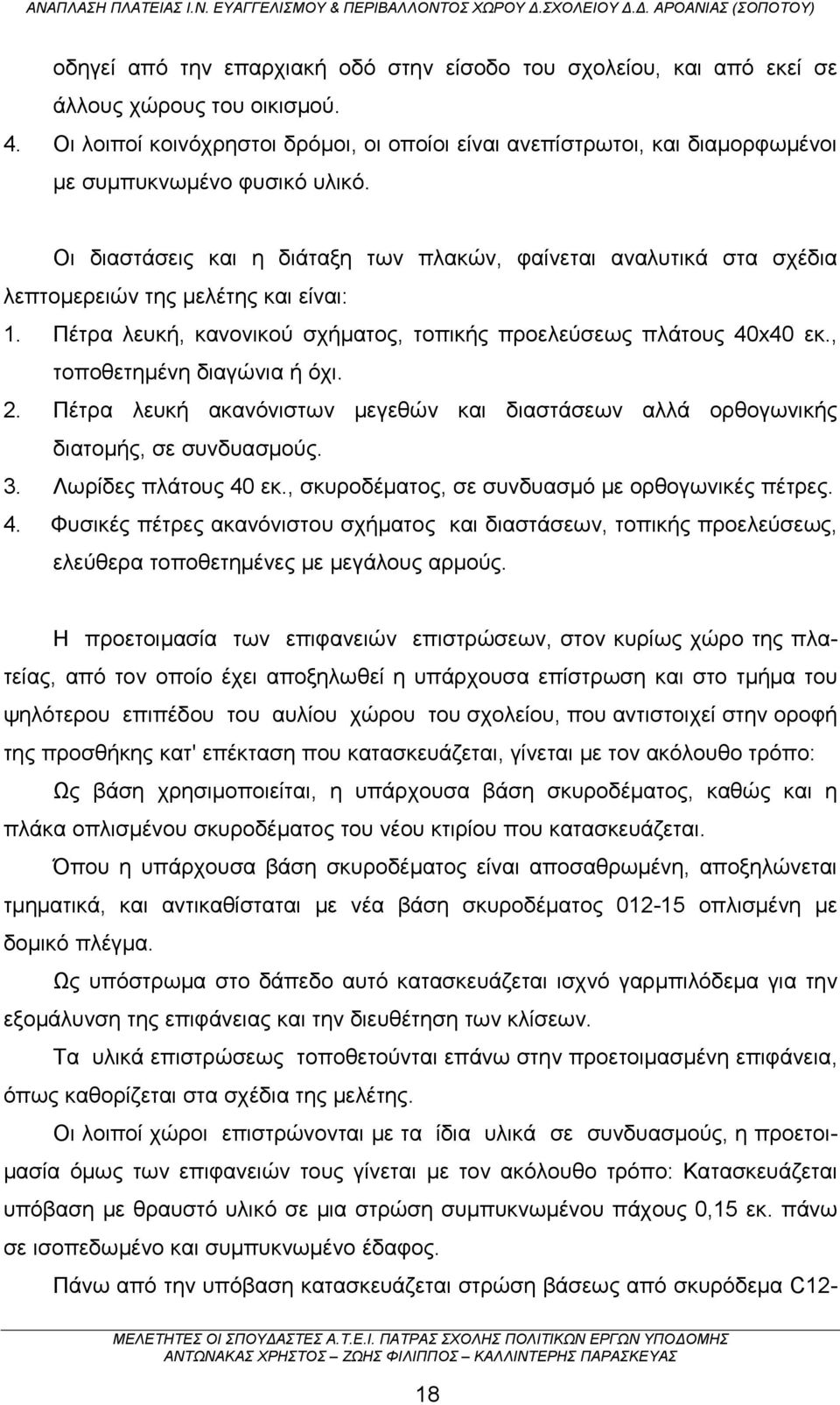 ΑΝΑΠΛΑΣΗ ΠΛΑΤΕΙΑΣ Ι.Ν. ΕΥΑΓΓΕΛΙΣΜΟΥ & ΠΕΡΙΒΑΛΛΟΝΤΟΣ ΧΩΡΟΥ Δ.ΣΧΟΛΕΙΟΥ Δ.Δ. ΑΡΟΑΝΙΑΣ (ΣΟΠΟΤΟΥ)

οδηγεί από την επαρχιακή οδό στην είσοδο του σχολείου, και από εκεί σε άλλους χώρους του οικισμού.

4. Οι λοιποί κοινόχρηστοι δρόμοι, οι οποίοι είναι ανεπίστρωτοι, και διαμορφωμένοι με συμπυκνωμένο φυσικό υλικό.

Οι διαστάσεις και η διάταξη των πλακών, φαίνεται αναλυτικά στα σχέδια λεπτομερειών της μελέτης και είναι:

1. Πέτρα λευκή, κανονικού σχήματος, τοπικής προελεύσεως πλάτους 40x40 εκ., τοποθετημένη διαγώνια ή όχι.
2. Πέτρα λευκή ακανόνιστων μεγεθών και διαστάσεων αλλά ορθογωνικής διατομής, σε συνδυασμούς.
3. Λωρίδες πλάτους 40 εκ., σκυροδέματος, σε συνδυασμό με ορθογωνικές πέτρες.
4. Φυσικές πέτρες ακανόνιστου σχήματος και διαστάσεων, τοπικής προελεύσεως, ελεύθερα τοποθετημένες με μεγάλους αρμούς.

Η προετοιμασία των επιφανειών επιστρώσεων, στον κυρίως χώρο της πλατείας, από τον οποίο έχει αποξηλωθεί η υπάρχουσα επίστρωση και στο τμήμα του ψηλότερου επιπέδου του αυλίου χώρου του σχολείου, που αντιστοιχεί στην οροφή της προσθήκης κατ' επέκταση που κατασκευάζεται, γίνεται με τον ακόλουθο τρόπο:

Ως βάση χρησιμοποιείται, η υπάρχουσα βάση σκυροδέματος, καθώς και η πλάκα οπλισμένου σκυροδέματος του νέου κτιρίου που κατασκευάζεται.

Όπου η υπάρχουσα βάση σκυροδέματος είναι αποσαθρωμένη, αποξηλώνεται τμηματικά, και αντικαθίσταται με νέα βάση σκυροδέματος 012-15 οπλισμένη με δομικό πλέγμα.

Ως υπόστρωμα στο δάπεδο αυτό κατασκευάζεται ισχνό γαρμπιλόδεμα για την εξομάλυνση της επιφάνειας και την διευθέτηση των κλίσεων.

Τα υλικά επιστρώσεως τοποθετούνται επάνω στην προετοιμασμένη επιφάνεια, όπως καθορίζεται στα σχέδια της μελέτης.

Οι λοιποί χώροι επιστρώνονται με τα ίδια υλικά σε συνδυασμούς, η προετοιμασία όμως των επιφανειών τους γίνεται με τον ακόλουθο τρόπο: Κατασκευάζεται υπόβαση με θραυστό υλικό σε μια στρώση συμπυκνωμένου πάχους 0,15 εκ. πάνω σε ισοπεδωμένο και συμπυκνωμένο έδαφος.

Πάνω από την υπόβαση κατασκευάζεται στρώση βάσεως από σκυρόδεμα C12-

ΜΕΛΕΤΗΤΕΣ ΟΙ ΣΠΟΥΔΑΣΤΕΣ Α.Τ.Ε.Ι. ΠΑΤΡΑΣ ΣΧΟΛΗΣ ΠΟΛΙΤΙΚΩΝ ΕΡΓΩΝ ΥΠΟΔΟΜΗΣ
ΑΝΤΩΝΑΚΑΣ ΧΡΗΣΤΟΣ – ΖΩΗΣ ΦΙΛΙΠΠΟΣ – ΚΑΛΛΙΝΤΕΡΗΣ ΠΑΡΑΣΚΕΥΑΣ

18